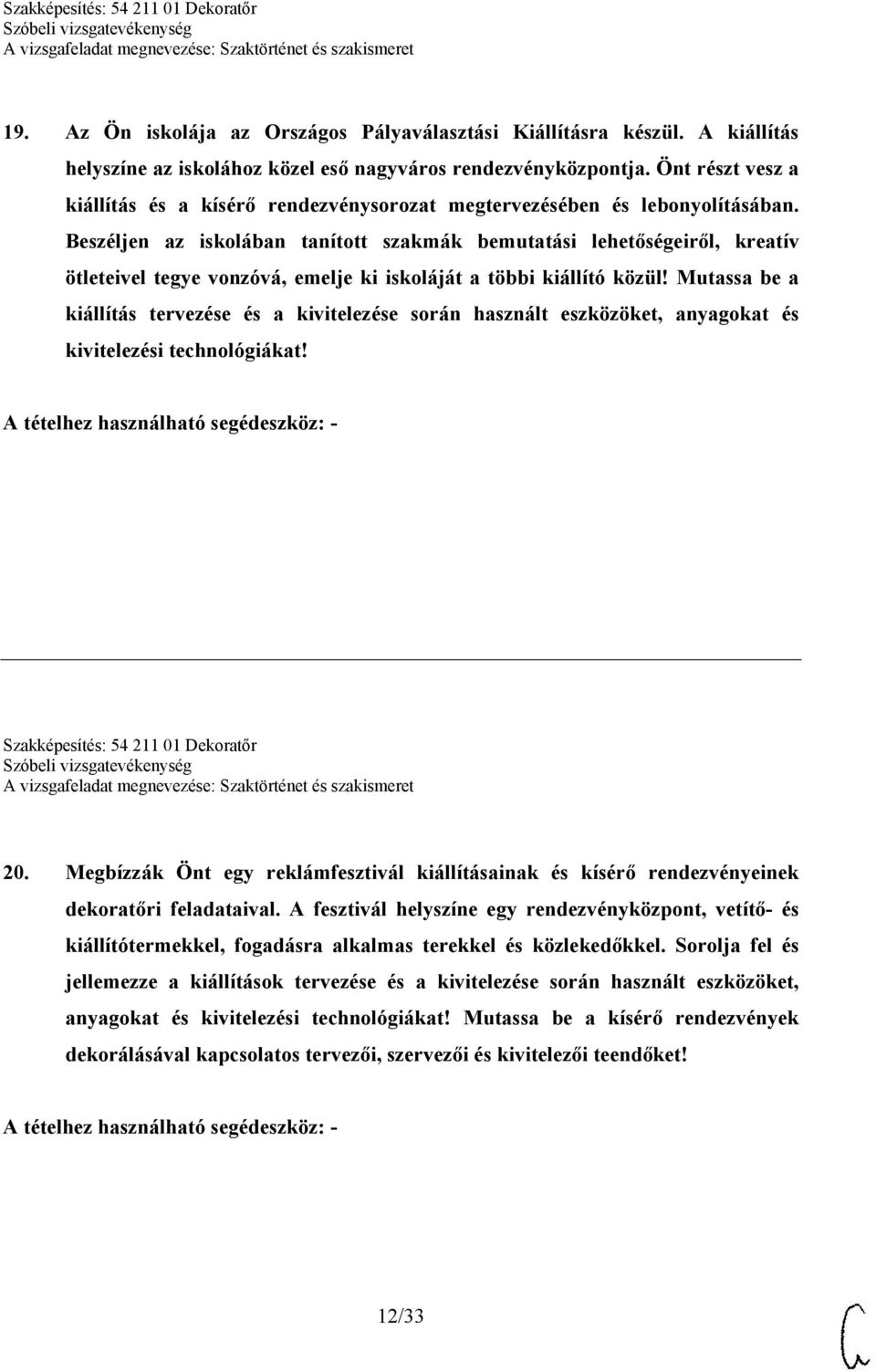 Szakképesítés: 54 211 01 Dekoratőr
Szóbeli vizsgatevékenység
A vizsgafeladat megnevezése: Szaktörténet és szakismeret

19. Az Ön iskolája az Országos Pályaválasztási Kiállításra készül. A kiállítás helyszíne az iskolához közel eső nagyváros rendezvényközpontja. Önt részt vesz a kiállítás és a kísérő rendezvénysorozat megtervezésében és lebonyolításában. Beszéljen az iskolában tanított szakmák bemutatási lehetőségeiről, kreatív ötleteivel tegye vonzóvá, emelje ki iskoláját a többi kiállító közül! Mutassa be a kiállítás tervezése és a kivitelezése során használt eszközöket, anyagokat és kivitelezési technológiákat!

A tételhez használható segédeszköz: -

Szakképesítés: 54 211 01 Dekoratőr
Szóbeli vizsgatevékenység
A vizsgafeladat megnevezése: Szaktörténet és szakismeret

20. Megbízzák Önt egy reklámfesztivál kiállításainak és kísérő rendezvényeinek dekoratőri feladataival. A fesztivál helyszíne egy rendezvényközpont, vetítő- és kiállítótermekkel, fogadásra alkalmas terekkel és közlekedőkkel. Sorolja fel és jellemezze a kiállítások tervezése és a kivitelezése során használt eszközöket, anyagokat és kivitelezési technológiákat! Mutassa be a kísérő rendezvények dekorálásával kapcsolatos tervezői, szervezői és kivitelezői teendőket!

A tételhez használható segédeszköz: -

12/33